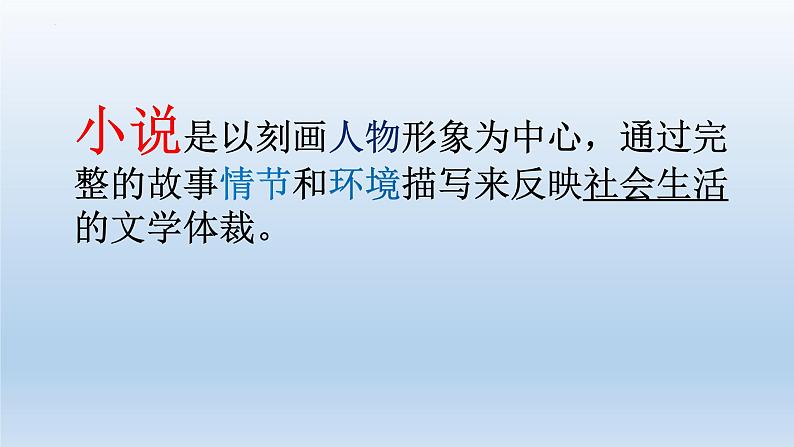 小说是以刻画人物形象为中心，通过完整的故事情节和环境描写来反映社会生活的文学体裁。